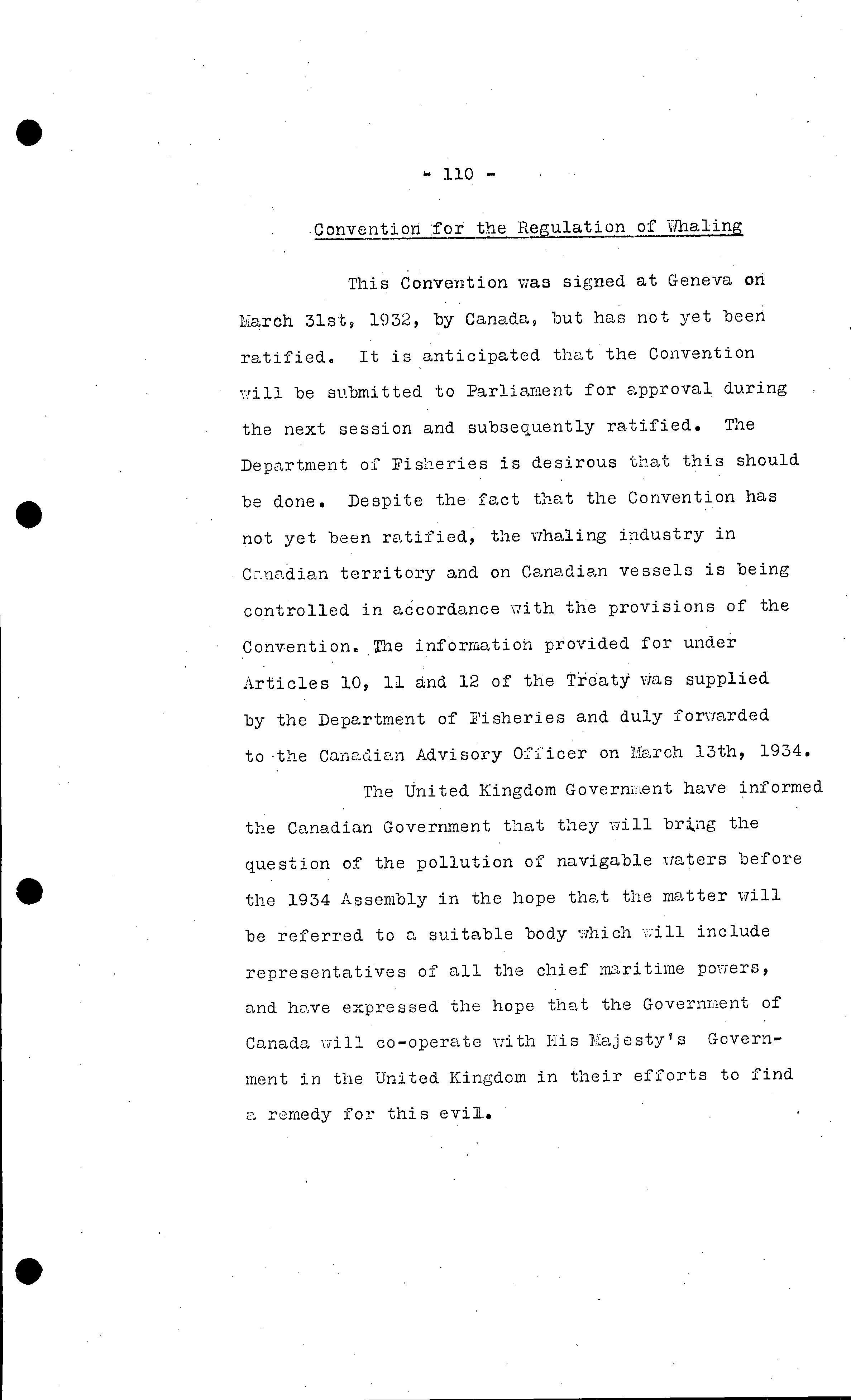 - 110 -

Convention for the Regulation of Whaling

This Convention was signed at Geneva on March 31st, 1932, by Canada, but has not yet been ratified. It is anticipated that the Convention will be submitted to Parliament for approval during the next session and subsequently ratified. The Department of Fisheries is desirous that this should be done. Despite the fact that the Convention has not yet been ratified, the whaling industry in Canadian territory and on Canadian vessels is being controlled in accordance with the provisions of the Convention. The information provided for under Articles 10, 11 and 12 of the Treaty was supplied by the Department of Fisheries and duly forwarded to the Canadian Advisory Officer on March 13th, 1934.

The United Kingdom Government have informed the Canadian Government that they will bring the question of the pollution of navigable waters before the 1934 Assembly in the hope that the matter will be referred to a suitable body which will include representatives of all the chief maritime powers, and have expressed the hope that the Government of Canada will co-operate with His Majesty's Government in the United Kingdom in their efforts to find a remedy for this evil.